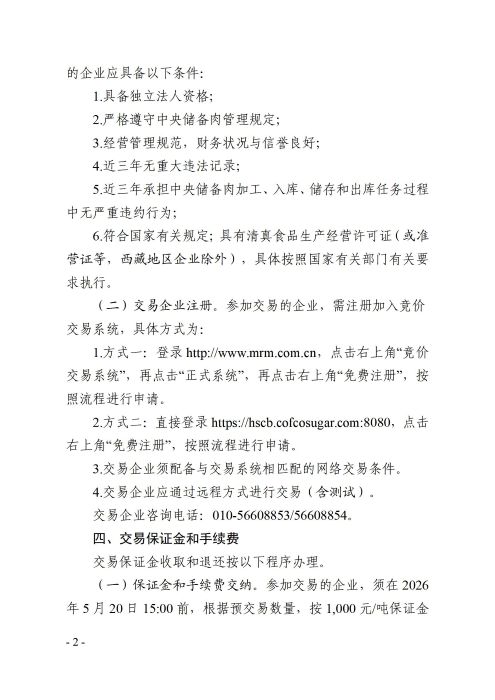 的企业应具备以下条件：

1.具备独立法人资格；

2.严格遵守中央储备肉管理规定；

3.经营管理规范，财务状况与信誉良好；

4.近三年无重大违法记录；

5.近三年承担中央储备肉加工、入库、储存和出库任务过程中无严重违约行为；

6.符合国家有关规定；具有清真食品生产经营许可证（或准营证等，西藏地区企业除外），具体按照国家有关部门有关要求执行。

（二）交易企业注册。参加交易的企业，需注册加入竞价交易系统，具体方式为：

1.方式一：登录http://www.mrm.com.cn，点击右上角“竞价交易系统”，再点击“正式系统”，再点击右上角“免费注册”，按照流程进行申请。

2.方式二：直接登录https://hscb.cofcosugar.com:8080，点击右上角“免费注册”，按照流程进行申请。

3.交易企业须配备与交易系统相匹配的网络交易条件。

4.交易企业应通过远程方式进行交易（含测试）。

交易企业咨询电话：010-56608853/56608854。

四、交易保证金和手续费

交易保证金收取和退还按以下程序办理。

（一）保证金和手续费交纳。参加交易的企业，须在2026年5月20日15:00前，根据预交易数量，按1,000元/吨保证金

- 2 -